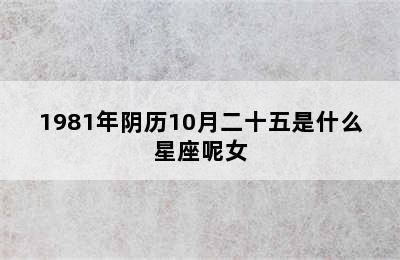 1981年阴历10月二十五是什么星座呢女